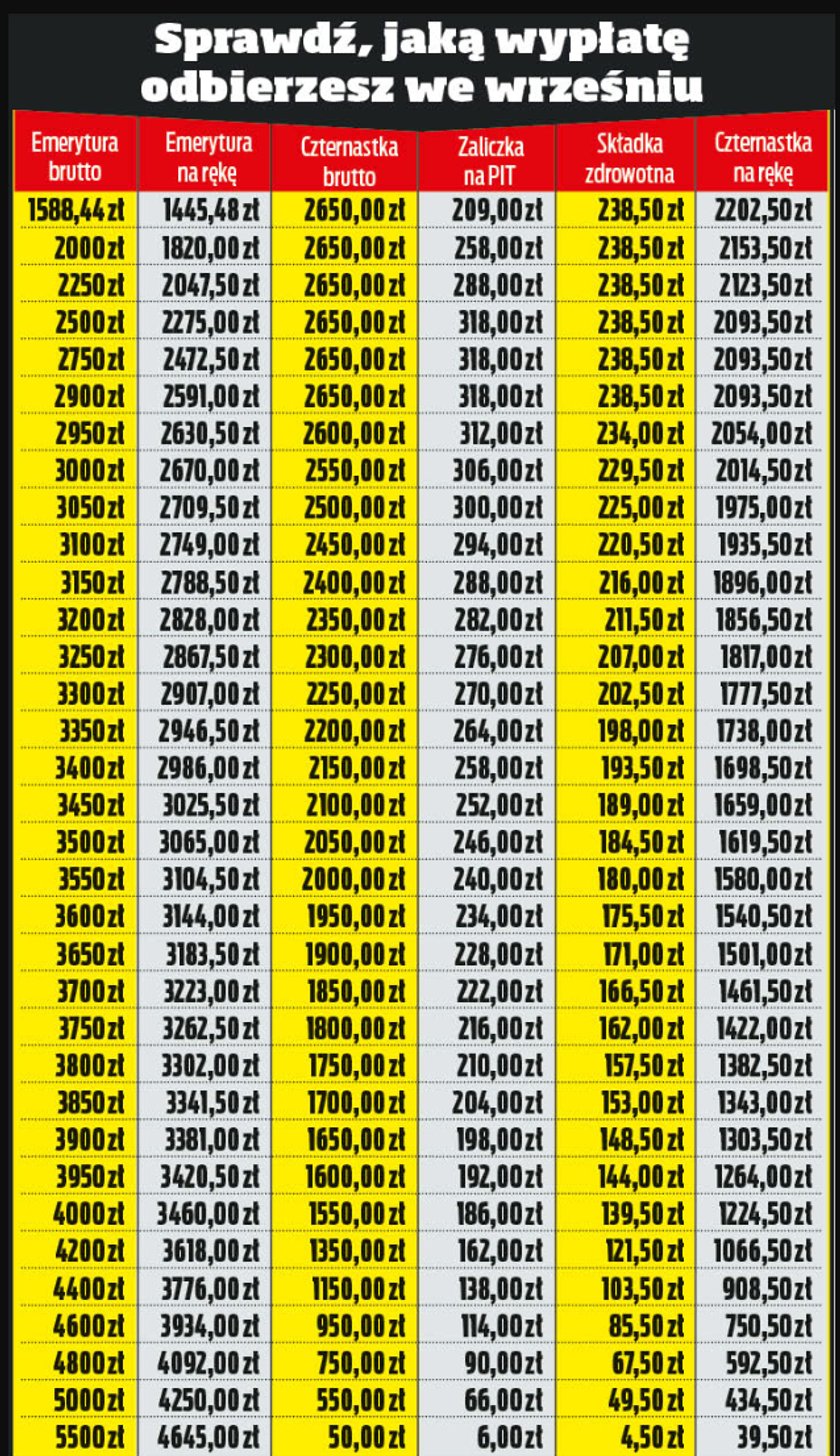 Sprawdź, jaką wypłatę odbierzesz we wrześniu

| Emerytura brutto | Emerytura na rękę | Czternastka brutto | Zaliczka na PIT | Składka zdrowotna | Czternastka na rękę |
|---|---|---|---|---|---|
| 1588,44 zł | 1445,48 zł | 2650,00 zł | 209,00 zł | 238,50 zł | 2202,50 zł |
| 2000 zł | 1820,00 zł | 2650,00 zł | 258,00 zł | 238,50 zł | 2153,50 zł |
| 2250 zł | 2047,50 zł | 2650,00 zł | 288,00 zł | 238,50 zł | 2123,50 zł |
| 2500 zł | 2275,00 zł | 2650,00 zł | 318,00 zł | 238,50 zł | 2093,50 zł |
| 2750 zł | 2472,50 zł | 2650,00 zł | 318,00 zł | 238,50 zł | 2093,50 zł |
| 2900 zł | 2591,00 zł | 2650,00 zł | 318,00 zł | 238,50 zł | 2093,50 zł |
| 2950 zł | 2630,50 zł | 2600,00 zł | 312,00 zł | 234,00 zł | 2054,00 zł |
| 3000 zł | 2670,00 zł | 2550,00 zł | 306,00 zł | 229,50 zł | 2014,50 zł |
| 3050 zł | 2709,50 zł | 2500,00 zł | 300,00 zł | 225,00 zł | 1975,00 zł |
| 3100 zł | 2749,00 zł | 2450,00 zł | 294,00 zł | 220,50 zł | 1935,50 zł |
| 3150 zł | 2788,50 zł | 2400,00 zł | 288,00 zł | 216,00 zł | 1896,00 zł |
| 3200 zł | 2828,00 zł | 2350,00 zł | 282,00 zł | 211,50 zł | 1856,50 zł |
| 3250 zł | 2867,50 zł | 2300,00 zł | 276,00 zł | 207,00 zł | 1817,00 zł |
| 3300 zł | 2907,00 zł | 2250,00 zł | 270,00 zł | 202,50 zł | 1777,50 zł |
| 3350 zł | 2946,50 zł | 2200,00 zł | 264,00 zł | 198,00 zł | 1738,00 zł |
| 3400 zł | 2986,00 zł | 2150,00 zł | 258,00 zł | 193,50 zł | 1698,50 zł |
| 3450 zł | 3025,50 zł | 2100,00 zł | 252,00 zł | 189,00 zł | 1659,00 zł |
| 3500 zł | 3065,00 zł | 2050,00 zł | 246,00 zł | 184,50 zł | 1619,50 zł |
| 3550 zł | 3104,50 zł | 2000,00 zł | 240,00 zł | 180,00 zł | 1580,00 zł |
| 3600 zł | 3144,00 zł | 1950,00 zł | 234,00 zł | 175,50 zł | 1540,50 zł |
| 3650 zł | 3183,50 zł | 1900,00 zł | 228,00 zł | 171,00 zł | 1501,00 zł |
| 3700 zł | 3223,00 zł | 1850,00 zł | 222,00 zł | 166,50 zł | 1461,50 zł |
| 3750 zł | 3262,50 zł | 1800,00 zł | 216,00 zł | 162,00 zł | 1422,00 zł |
| 3800 zł | 3302,00 zł | 1750,00 zł | 210,00 zł | 157,50 zł | 1382,50 zł |
| 3850 zł | 3341,50 zł | 1700,00 zł | 204,00 zł | 153,00 zł | 1343,00 zł |
| 3900 zł | 3381,00 zł | 1650,00 zł | 198,00 zł | 148,50 zł | 1303,50 zł |
| 3950 zł | 3420,50 zł | 1600,00 zł | 192,00 zł | 144,00 zł | 1264,00 zł |
| 4000 zł | 3460,00 zł | 1550,00 zł | 186,00 zł | 139,50 zł | 1224,50 zł |
| 4200 zł | 3618,00 zł | 1350,00 zł | 162,00 zł | 121,50 zł | 1066,50 zł |
| 4400 zł | 3776,00 zł | 1150,00 zł | 138,00 zł | 103,50 zł | 908,50 zł |
| 4600 zł | 3934,00 zł | 950,00 zł | 114,00 zł | 85,50 zł | 750,50 zł |
| 4800 zł | 4092,00 zł | 750,00 zł | 90,00 zł | 67,50 zł | 592,50 zł |
| 5000 zł | 4250,00 zł | 550,00 zł | 66,00 zł | 49,50 zł | 434,50 zł |
| 5500 zł | 4645,00 zł | 50,00 zł | 6,00 zł | 4,50 zł | 39,50 zł |